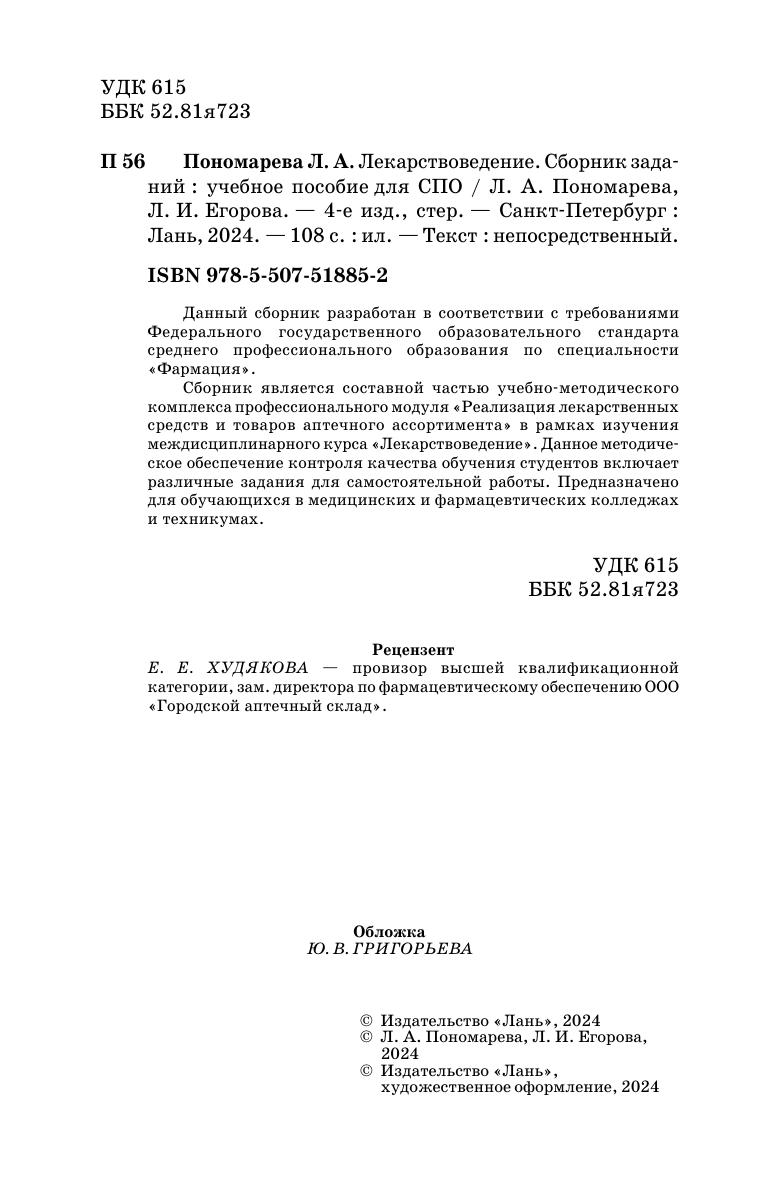 УДК 615
ББК 52.81я723

П 56 Пономарева Л. А. Лекарствоведение. Сборник заданий : учебное пособие для СПО / Л. А. Пономарева, Л. И. Егорова. — 4-е изд., стер. — Санкт-Петербург : Лань, 2024. — 108 с. : ил. — Текст : непосредственный.

ISBN 978-5-507-51885-2

Данный сборник разработан в соответствии с требованиями Федерального государственного образовательного стандарта среднего профессионального образования по специальности «Фармация».

Сборник является составной частью учебно-методического комплекса профессионального модуля «Реализация лекарственных средств и товаров аптечного ассортимента» в рамках изучения междисциплинарного курса «Лекарствоведение». Данное методическое обеспечение контроля качества обучения студентов включает различные задания для самостоятельной работы. Предназначено для обучающихся в медицинских и фармацевтических колледжах и техникумах.

УДК 615
ББК 52.81я723

Рецензент
Е. Е. ХУДЯКОВА — провизор высшей квалификационной категории, зам. директора по фармацевтическому обеспечению ООО «Городской аптечный склад».

Обложка
Ю. В. ГРИГОРЬЕВА

© Издательство «Лань», 2024
© Л. А. Пономарева, Л. И. Егорова, 2024
© Издательство «Лань», художественное оформление, 2024